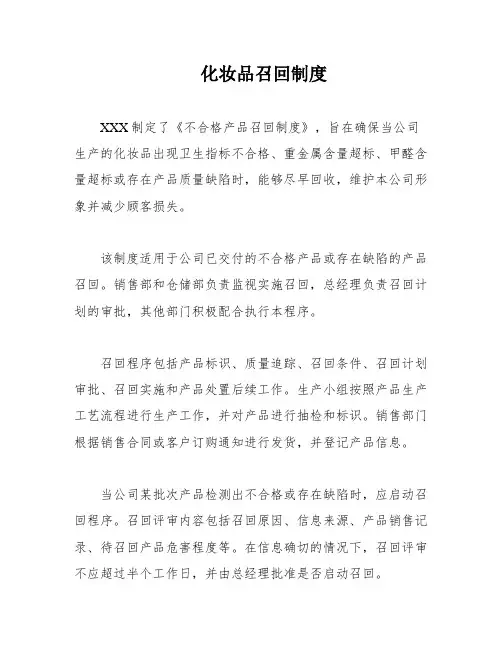 化妆品召回制度

XXX制定了《不合格产品召回制度》，旨在确保当公司生产的化妆品出现卫生指标不合格、重金属含量超标、甲醛含量超标或存在产品质量缺陷时，能够尽早回收，维护本公司形象并减少顾客损失。

该制度适用于公司已交付的不合格产品或存在缺陷的产品召回。销售部和仓储部负责监视实施召回，总经理负责召回计划的审批，其他部门积极配合执行本程序。

召回程序包括产品标识、质量追踪、召回条件、召回计划审批、召回实施和产品处置后续工作。生产小组按照产品生产工艺流程进行生产工作，并对产品进行抽检和标识。销售部门根据销售合同或客户订购通知进行发货，并登记产品信息。

当公司某批次产品检测出不合格或存在缺陷时，应启动召回程序。召回评审内容包括召回原因、信息来源、产品销售记录、待召回产品危害程度等。在信息确切的情况下，召回评审不应超过半个工作日，并由总经理批准是否启动召回。